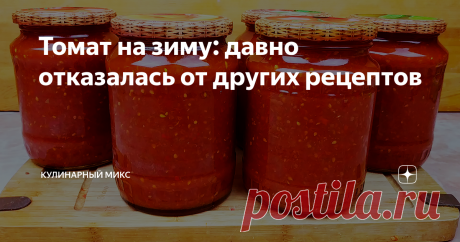 Томат на зиму: давно отказалась от других рецептов

КУЛИНАРНЫЙ МИКС

postila.ru